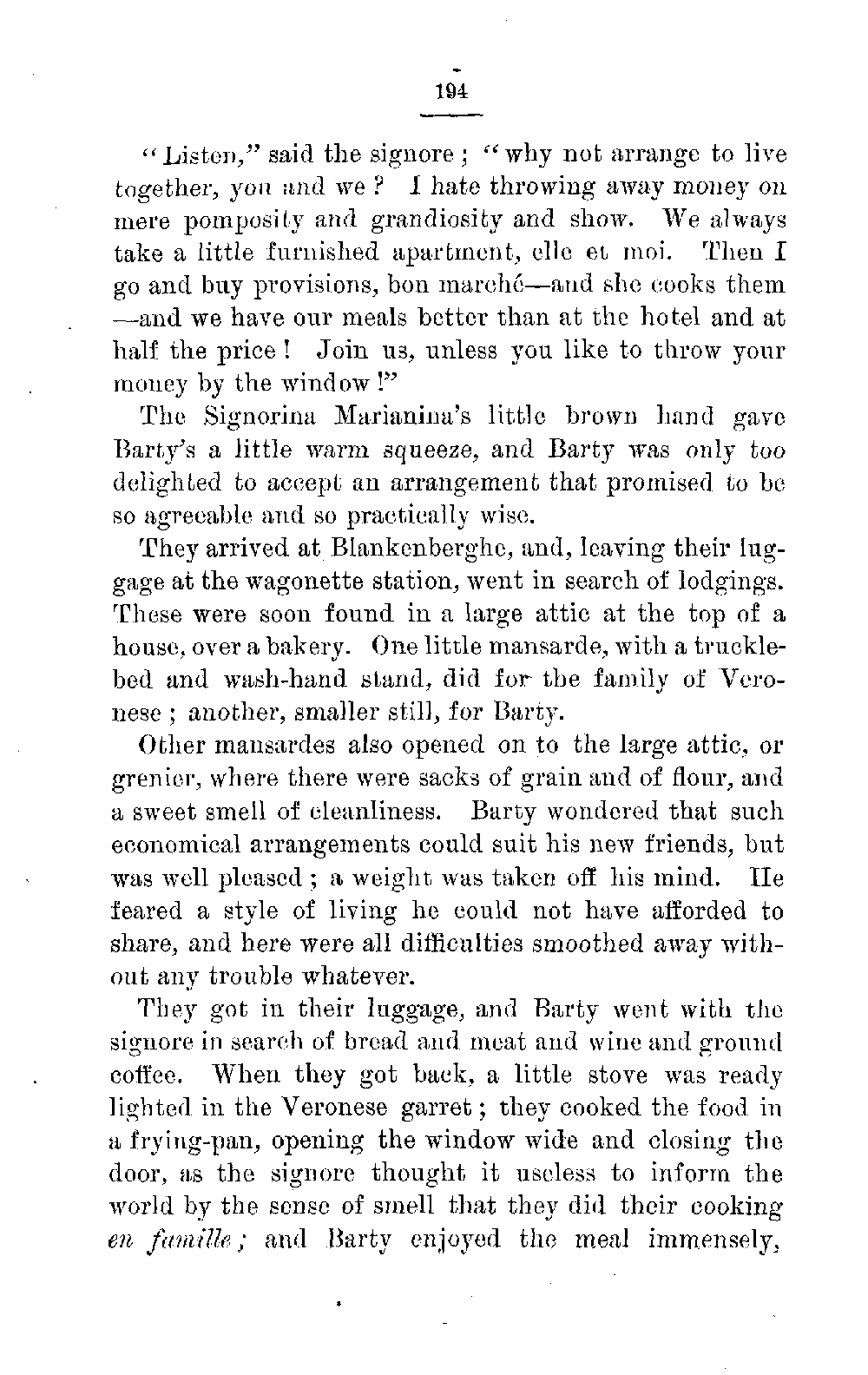 194

"Listen," said the signore; "why not arrange to live together, you and we? I hate throwing away money on mere pomposity and grandiosity and show. We always take a little furnished apartment, elle et moi. Then I go and buy provisions, bon marché—and she cooks them —and we have our meals better than at the hotel and at half the price! Join us, unless you like to throw your money by the window!"

The Signorina Marianina's little brown hand gave Barty's a little warm squeeze, and Barty was only too delighted to accept an arrangement that promised to be so agreeable and so practically wise.

They arrived at Blankenberghe, and, leaving their luggage at the wagonette station, went in search of lodgings. These were soon found in a large attic at the top of a house, over a bakery. One little mansarde, with a truckle-bed and wash-hand stand, did for the family of Veronese; another, smaller still, for Barty.

Other mansardes also opened on to the large attic, or grenier, where there were sacks of grain and of flour, and a sweet smell of cleanliness. Barty wondered that such economical arrangements could suit his new friends, but was well pleased; a weight was taken off his mind. He feared a style of living he could not have afforded to share, and here were all difficulties smoothed away without any trouble whatever.

They got in their luggage, and Barty went with the signore in search of bread and meat and wine and ground coffee. When they got back, a little stove was ready lighted in the Veronese garret; they cooked the food in a frying-pan, opening the window wide and closing the door, as the signore thought it useless to inform the world by the sense of smell that they did their cooking en famille; and Barty enjoyed the meal immensely,